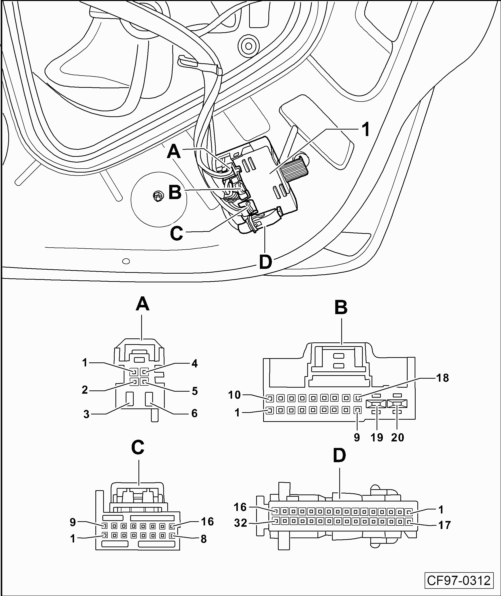 1
A
B
C
D

A
1
4
2
5
3
6

B
18
10
1
9
19
20

C
9
16
1
8

D
16
1
32
17

CF97-0312